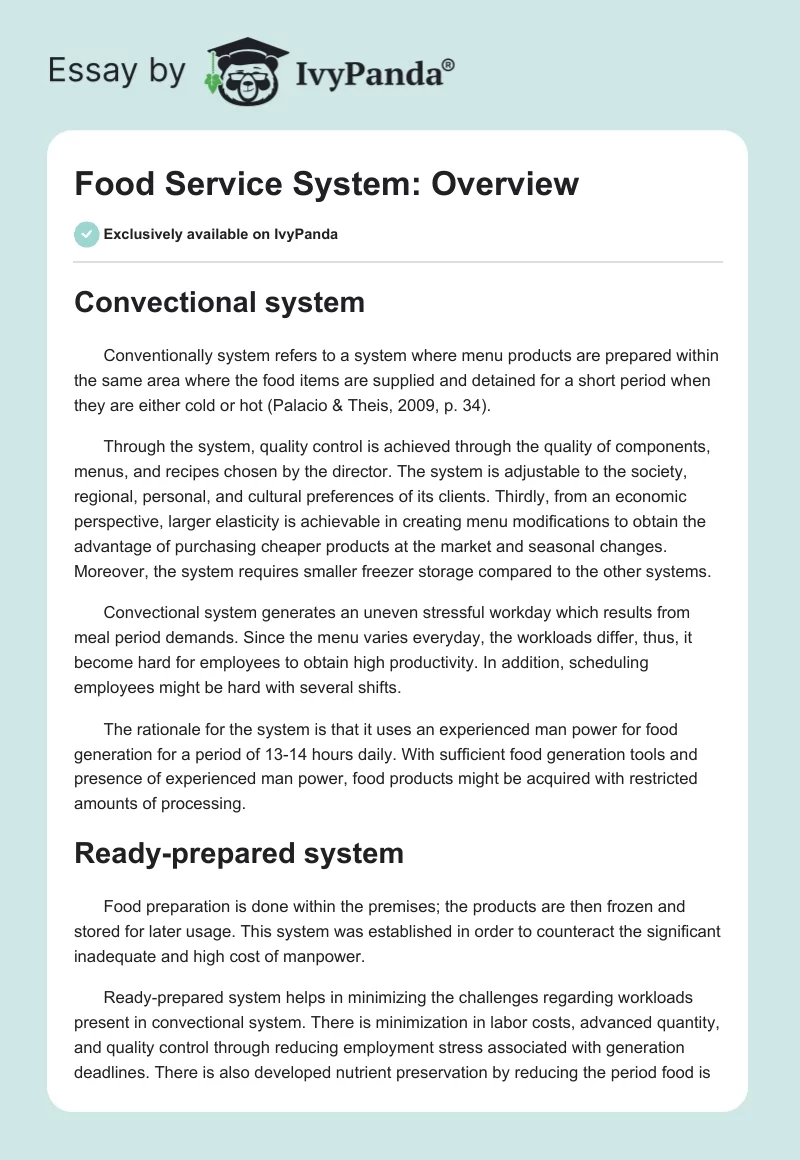 Essay by IvyPanda®

Food Service System: Overview

Exclusively available on IvyPanda

Convectional system

Conventionally system refers to a system where menu products are prepared within the same area where the food items are supplied and detained for a short period when they are either cold or hot (Palacio & Theis, 2009, p. 34).

Through the system, quality control is achieved through the quality of components, menus, and recipes chosen by the director. The system is adjustable to the society, regional, personal, and cultural preferences of its clients. Thirdly, from an economic perspective, larger elasticity is achievable in creating menu modifications to obtain the advantage of purchasing cheaper products at the market and seasonal changes. Moreover, the system requires smaller freezer storage compared to the other systems.

Convectional system generates an uneven stressful workday which results from meal period demands. Since the menu varies everyday, the workloads differ, thus, it become hard for employees to obtain high productivity. In addition, scheduling employees might be hard with several shifts.

The rationale for the system is that it uses an experienced man power for food generation for a period of 13-14 hours daily. With sufficient food generation tools and presence of experienced man power, food products might be acquired with restricted amounts of processing.

Ready-prepared system

Food preparation is done within the premises; the products are then frozen and stored for later usage. This system was established in order to counteract the significant inadequate and high cost of manpower.

Ready-prepared system helps in minimizing the challenges regarding workloads present in convectional system. There is minimization in labor costs, advanced quantity, and quality control through reducing employment stress associated with generation deadlines. There is also developed nutrient preservation by reducing the period food is